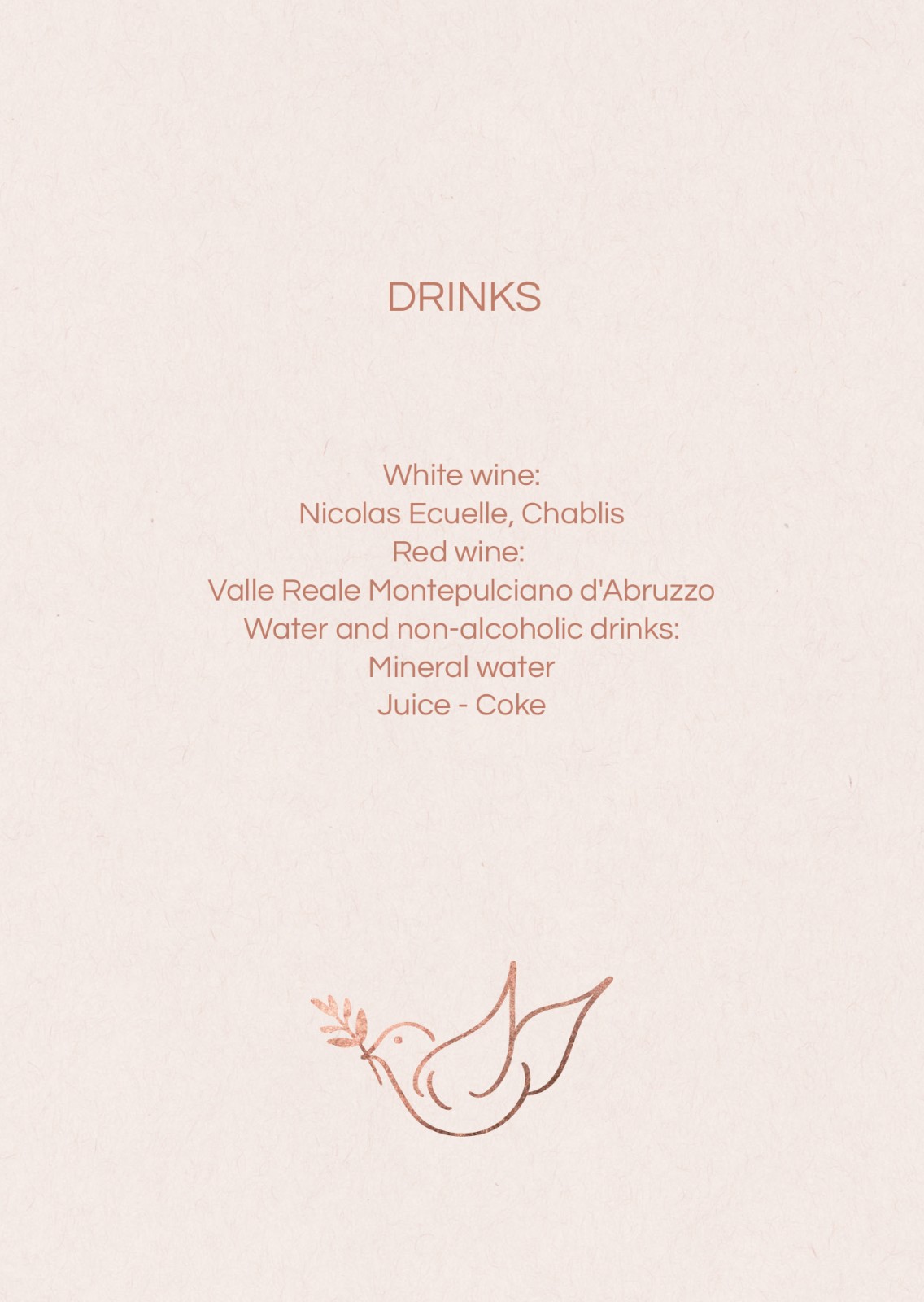 DRINKS

White wine:
Nicolas Ecuelle, Chablis
Red wine:
Valle Reale Montepulciano d'Abruzzo
Water and non-alcoholic drinks:
Mineral water
Juice - Coke